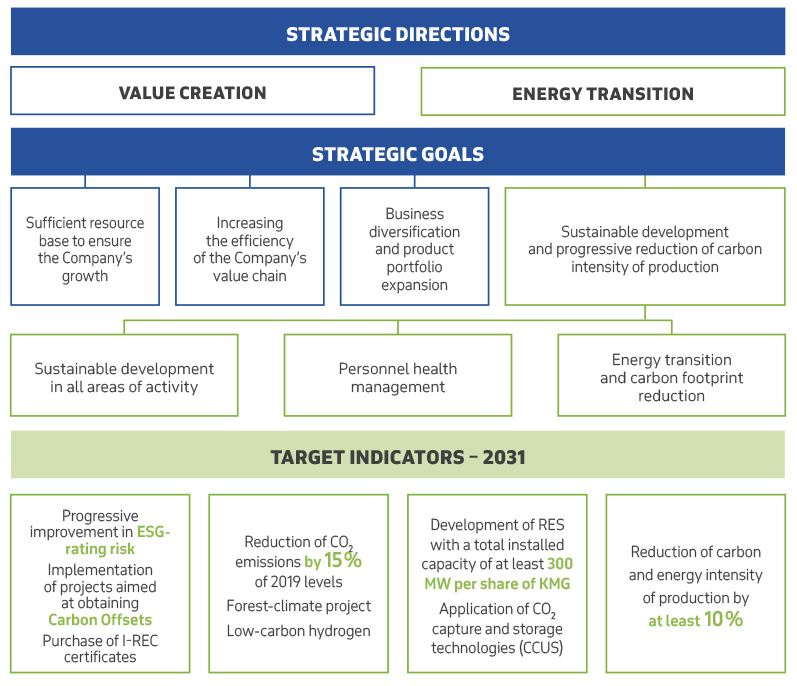 STRATEGIC DIRECTIONS

VALUE CREATION

ENERGY TRANSITION

STRATEGIC GOALS

Sufficient resource base to ensure the Company's growth

Increasing the efficiency of the Company's value chain

Business diversification and product portfolio expansion

Sustainable development and progressive reduction of carbon intensity of production

Sustainable development in all areas of activity

Personnel health management

Energy transition and carbon footprint reduction

TARGET INDICATORS – 2031

Progressive improvement in ESG-rating risk

Implementation of projects aimed at obtaining Carbon Offsets

Purchase of I-REC certificates

Reduction of $CO_2$ emissions by 15% of 2019 levels

Forest-climate project

Low-carbon hydrogen

Development of RES with a total installed capacity of at least 300 MW per share of KMG

Application of $CO_2$ capture and storage technologies (CCUS)

Reduction of carbon and energy intensity of production by at least 10%